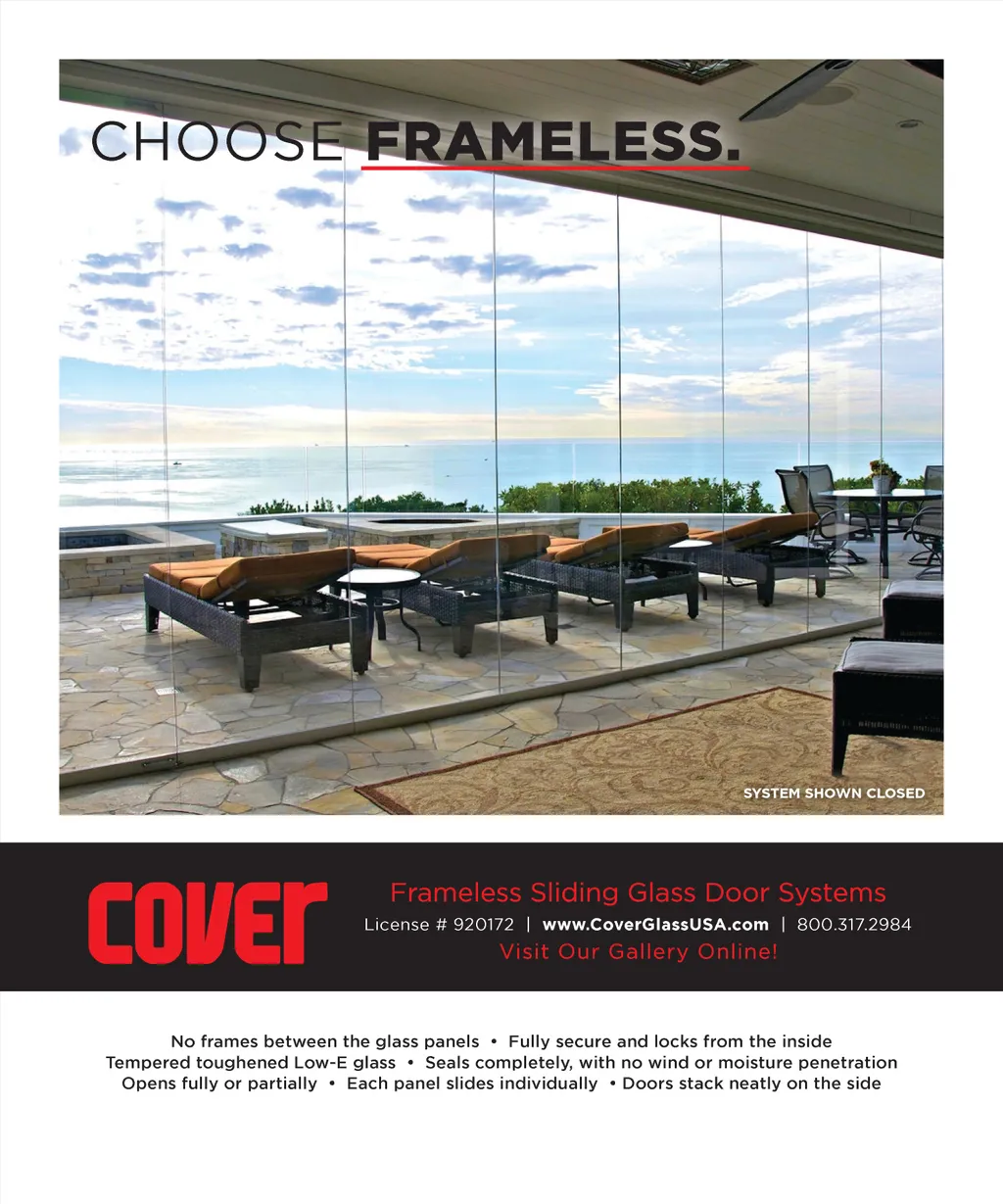 CHOOSE FRAMELESS.

SYSTEM SHOWN CLOSED

COVER

Frameless Sliding Glass Door Systems
License # 920172 | www.CoverGlassUSA.com | 800.317.2984
Visit Our Gallery Online!

No frames between the glass panels • Fully secure and locks from the inside
Tempered toughened Low-E glass • Seals completely, with no wind or moisture penetration
Opens fully or partially • Each panel slides individually • Doors stack neatly on the side